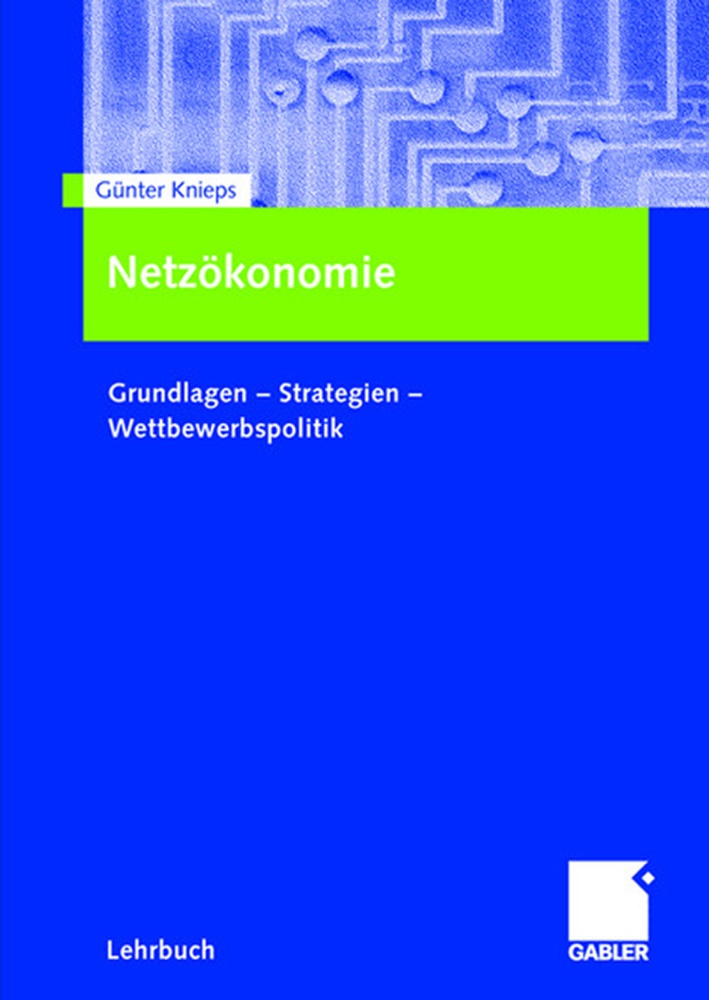 Günter Knieps

Netzökonomie

Grundlagen – Strategien – Wettbewerbspolitik

Lehrbuch

GABLER